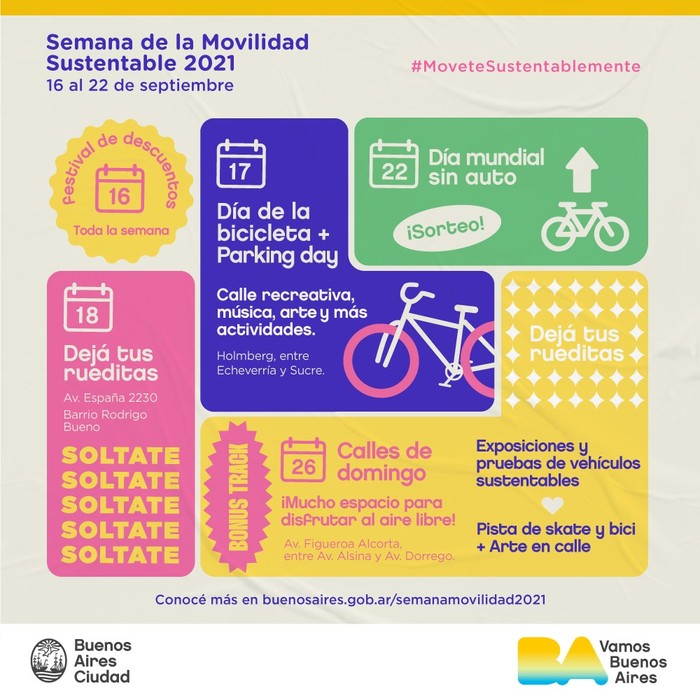 Semana de la Movilidad Sustentable 2021
16 al 22 de septiembre

#MoveteSustentablemente

Festival de descuentos
16
Toda la semana

17
Día de la bicicleta + Parking day

Calle recreativa, música, arte y más actividades.

Holmberg, entre Echeverría y Sucre.

22
Día mundial sin auto

¡Sorteo!

18
Dejá tus rueditas

Av. España 2230
Barrio Rodrigo Bueno

SOLTATE
SOLTATE
SOLTATE
SOLTATE
SOLTATE

Dejá tus rueditas

BONUS TRACK

26
Calles de domingo

¡Mucho espacio para disfrutar al aire libre!

Av. Figueroa Alcorta, entre Av. Alsina y Av. Dorrego.

Exposiciones y pruebas de vehículos sustentables

Pista de skate y bici + Arte en calle

Conocé más en buenosaires.gob.ar/semanamovilidad2021

Buenos Aires Ciudad

BA Vamos Buenos Aires